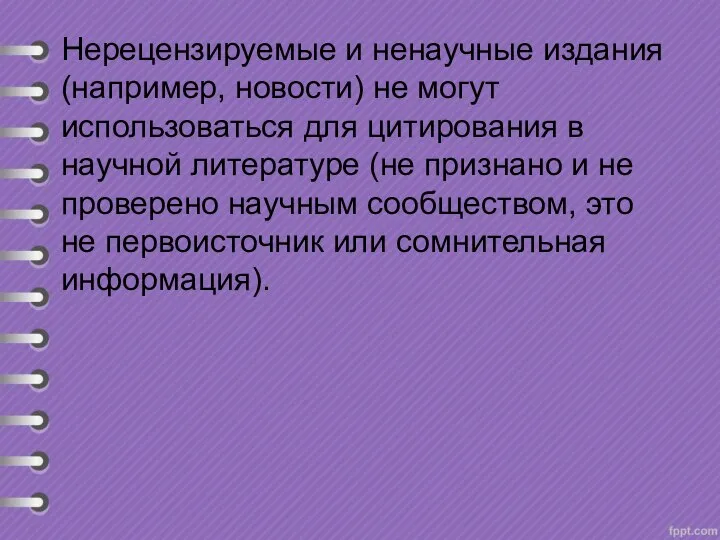 Нерецензируемые и ненаучные издания (например, новости) не могут использоваться для цитирования в научной литературе (не признано и не проверено научным сообществом, это не первоисточник или сомнительная информация).

fppt.com